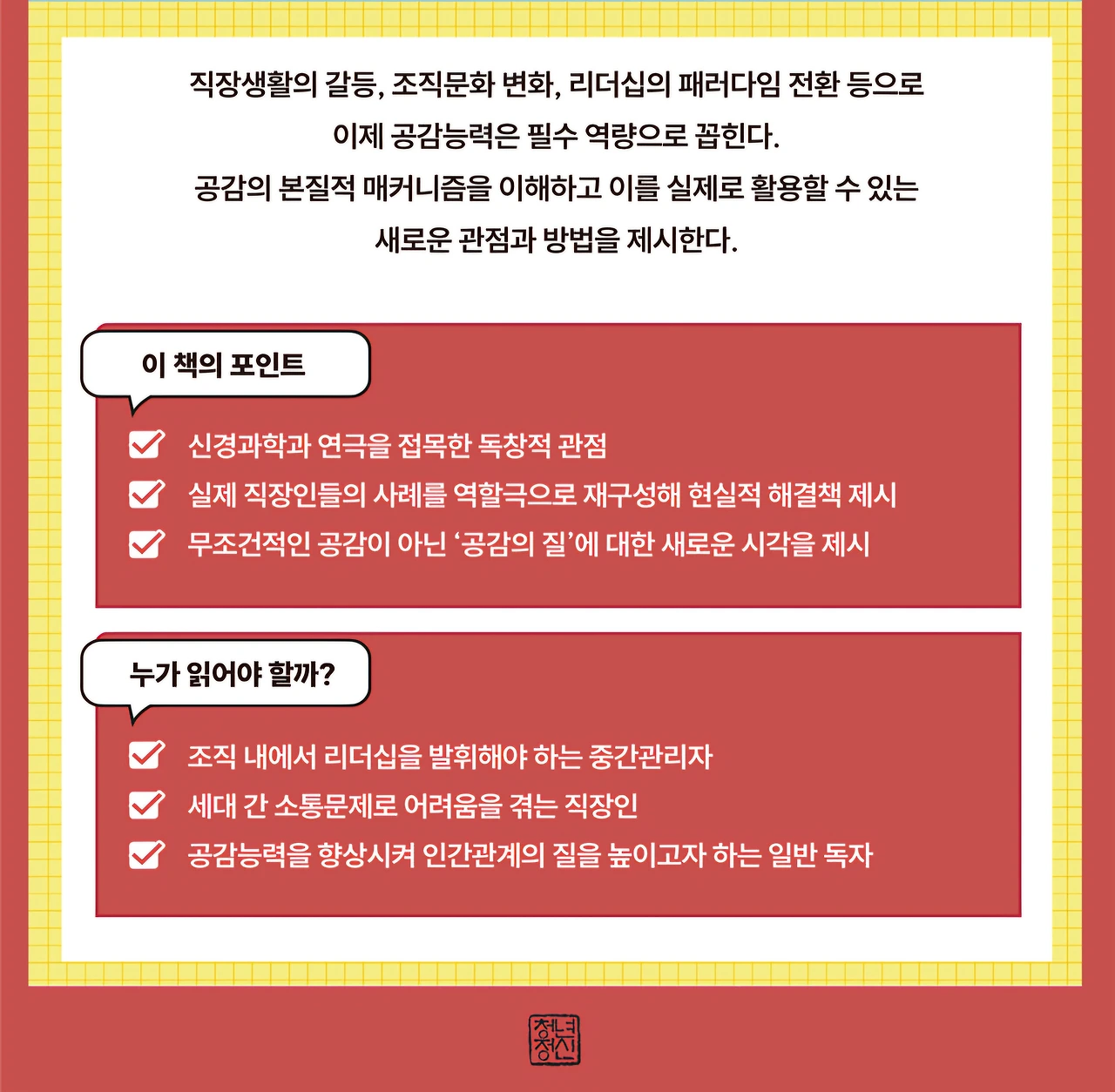 직장생활의 갈등, 조직문화 변화, 리더십의 패러다임 전환 등으로
이제 공감능력은 필수 역량으로 꼽힌다.
공감의 본질적 매커니즘을 이해하고 이를 실제로 활용할 수 있는
새로운 관점과 방법을 제시한다.

이 책의 포인트

신경과학과 연극을 접목한 독창적 관점
실제 직장인들의 사례를 역할극으로 재구성해 현실적 해결책 제시
무조건적인 공감이 아닌 '공감의 질'에 대한 새로운 시각을 제시

누가 읽어야 할까?

조직 내에서 리더십을 발휘해야 하는 중간관리자
세대 간 소통문제로 어려움을 겪는 직장인
공감능력을 향상시켜 인간관계의 질을 높이고자 하는 일반 독자

청년정신